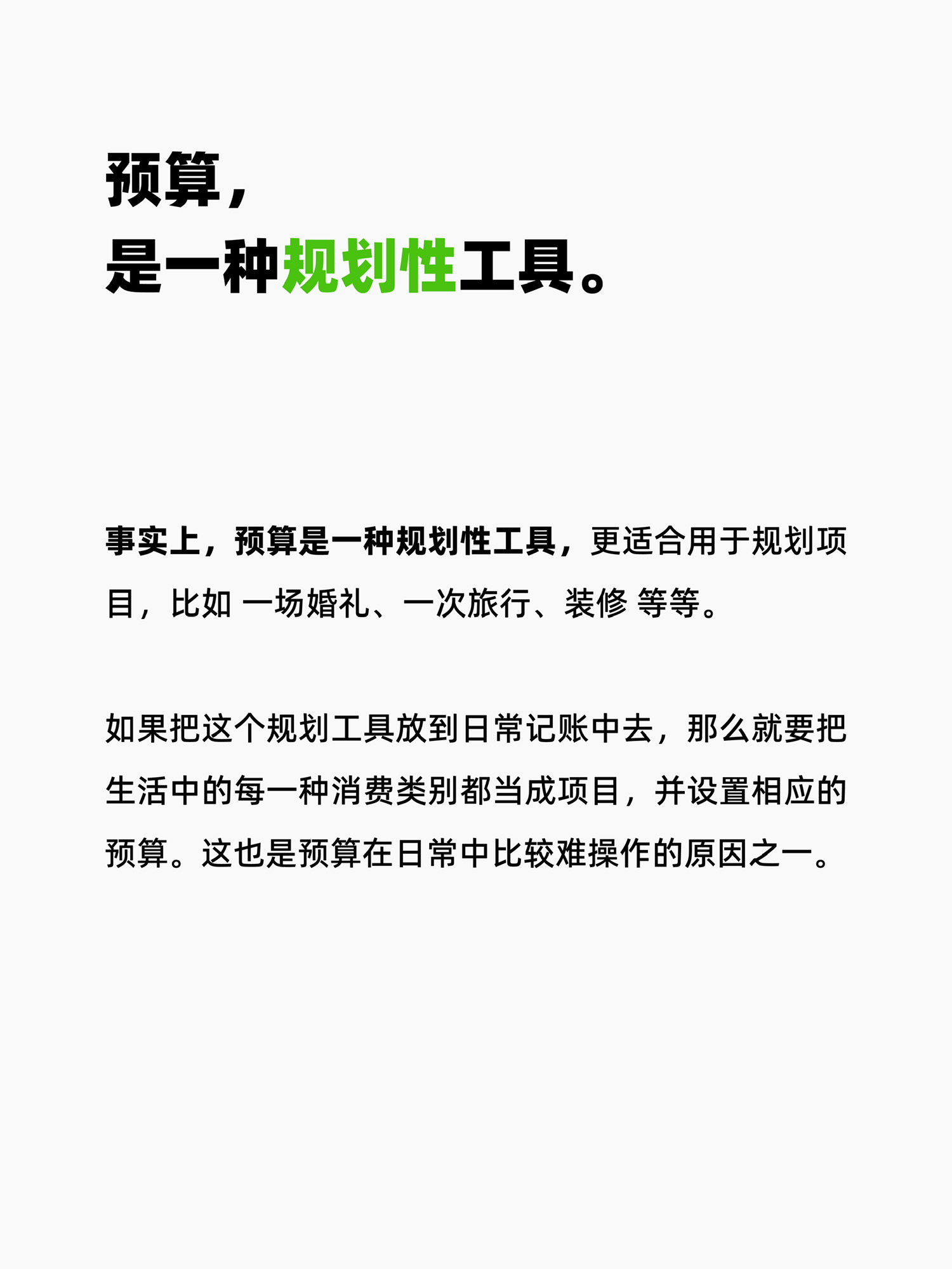 预算，
是一种规划性工具。

事实上，预算是一种规划性工具，更适合用于规划项目，比如 一场婚礼、一次旅行、装修 等等。

如果把这个规划工具放到日常记账中去，那么就要把生活中的每一种消费类别都当成项目，并设置相应的预算。这也是预算在日常中比较难操作的原因之一。